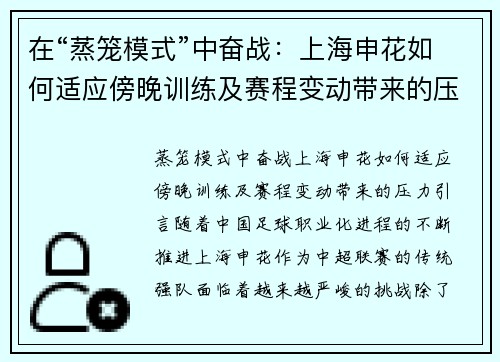 在“蒸笼模式”中奋战：上海申花如何适应傍晚训练及赛程变动带来的压

蒸笼模式中奋战上海申花如何适应傍晚训练及赛程变动带来的压力引言随着中国足球职业化进程的不断推进上海申花作为中超联赛的传统强队面临着越来越严峻的挑战除了